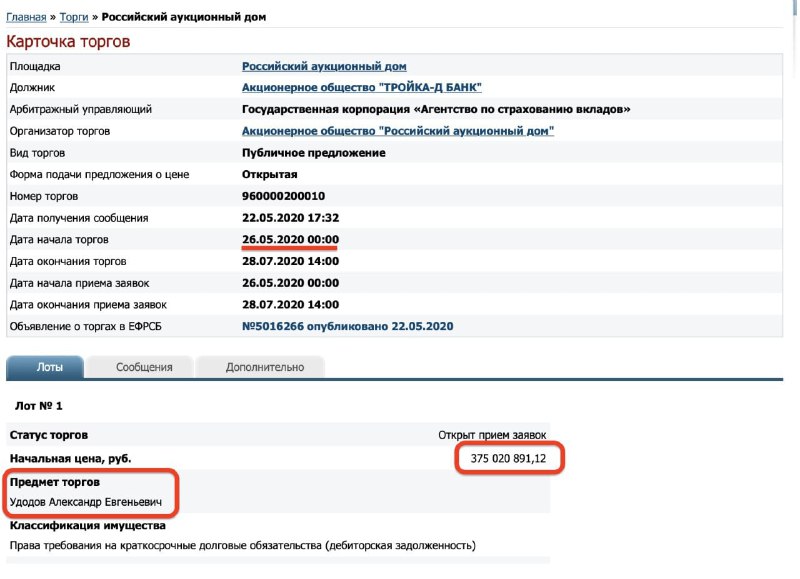 Главная » Торги » Российский аукционный дом

Карточка торгов

| | |
|---|---|
| Площадка | Российский аукционный дом |
| Должник | Акционерное общество "ТРОЙКА-Д БАНК" |
| Арбитражный управляющий | Государственная корпорация «Агентство по страхованию вкладов» |
| Организатор торгов | Акционерное общество "Российский аукционный дом" |
| Вид торгов | Публичное предложение |
| Форма подачи предложения о цене | Открытая |
| Номер торгов | 960000200010 |
| Дата получения сообщения | 22.05.2020 17:32 |
| Дата начала торгов | 26.05.2020 00:00 |
| Дата окончания торгов | 28.07.2020 14:00 |
| Дата начала приема заявок | 26.05.2020 00:00 |
| Дата окончания приема заявок | 28.07.2020 14:00 |
| Объявление о торгах в ЕФРСБ | №5016266 опубликовано 22.05.2020 |

Лоты Сообщения Дополнительно

Лот № 1

| | |
|---|---|
| Статус торгов | Открыт прием заявок |
| Начальная цена, руб. | 375 020 891,12 |

Предмет торгов
Удодов Александр Евгеньевич

Классификация имущества
Права требования на краткосрочные долговые обязательства (дебиторская задолженность)